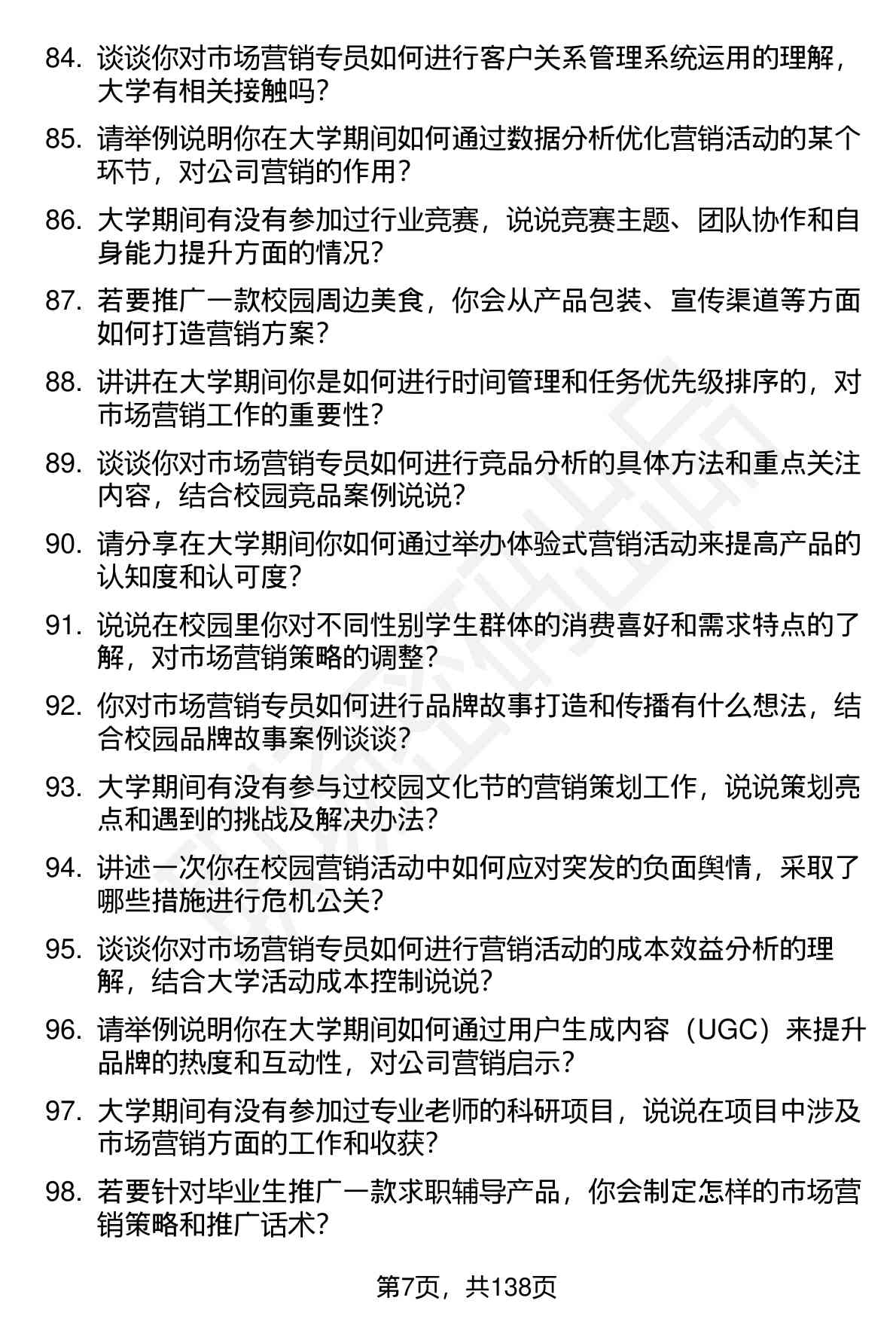 84. 谈谈你对市场营销专员如何进行客户关系管理系统运用的理解，大学有相关接触吗？

85. 请举例说明你在大学期间如何通过数据分析优化营销活动的某个环节，对公司营销的作用？

86. 大学期间有没有参加过行业竞赛，说说竞赛主题、团队协作和自身能力提升方面的情况？

87. 若要推广一款校园周边美食，你会从产品包装、宣传渠道等方面如何打造营销方案？

88. 讲讲在大学期间你是如何进行时间管理和任务优先级排序的，对市场营销工作的重要性？

89. 谈谈你对市场营销专员如何进行竞品分析的具体方法和重点关注内容，结合校园竞品案例说说？

90. 请分享在大学期间你如何通过举办体验式营销活动来提高产品的认知度和认可度？

91. 说说在校园里你对不同性别学生群体的消费喜好和需求特点的了解，对市场营销策略的调整？

92. 你对市场营销专员如何进行品牌故事打造和传播有什么想法，结合校园品牌故事案例谈谈？

93. 大学期间有没有参与过校园文化节的营销策划工作，说说策划亮点和遇到的挑战及解决办法？

94. 讲述一次你在校园营销活动中如何应对突发的负面舆情，采取了哪些措施进行危机公关？

95. 谈谈你对市场营销专员如何进行营销活动的成本效益分析的理解，结合大学活动成本控制说说？

96. 请举例说明你在大学期间如何通过用户生成内容（UGC）来提升品牌的热度和互动性，对公司营销启示？

97. 大学期间有没有参加过专业老师的科研项目，说说在项目中涉及市场营销方面的工作和收获？

98. 若要针对毕业生推广一款求职辅导产品，你会制定怎样的市场营销策略和推广话术？

第7页，共138页